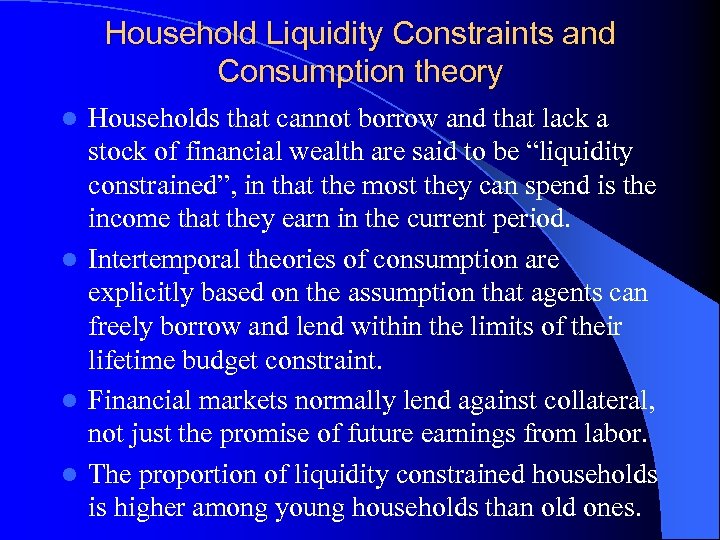 Household Liquidity Constraints and Consumption theory

- Households that cannot borrow and that lack a stock of financial wealth are said to be “liquidity constrained”, in that the most they can spend is the income that they earn in the current period.
- Intertemporal theories of consumption are explicitly based on the assumption that agents can freely borrow and lend within the limits of their lifetime budget constraint.
- Financial markets normally lend against collateral, not just the promise of future earnings from labor.
- The proportion of liquidity constrained households is higher among young households than old ones.